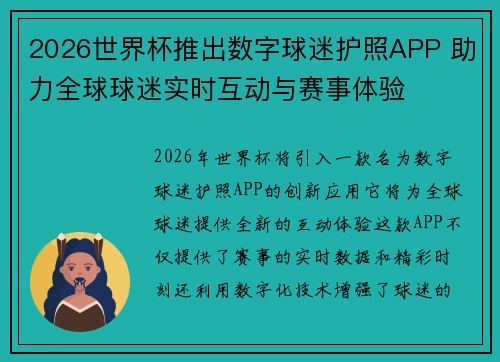 2026世界杯推出数字球迷护照APP 助力全球球迷实时互动与赛事体验

2026年世界杯将引入一款名为数字球迷护照APP的创新应用它将为全球球迷提供全新的互动体验这款APP不仅提供了赛事的实时数据和精彩时刻还利用数字化技术增强了球迷的